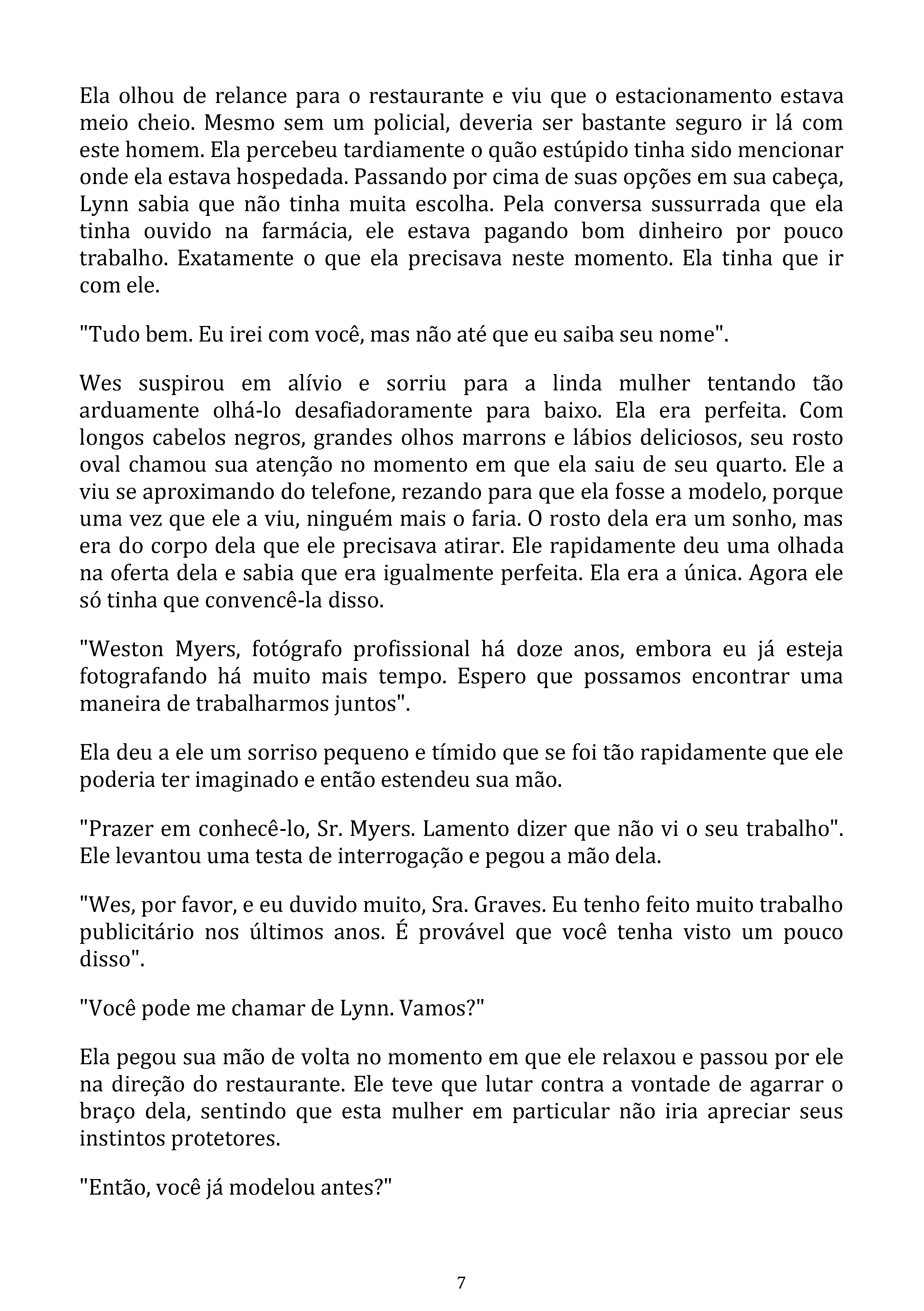 Ela olhou de relance para o restaurante e viu que o estacionamento estava meio cheio. Mesmo sem um policial, deveria ser bastante seguro ir lá com este homem. Ela percebeu tardiamente o quão estúpido tinha sido mencionar onde ela estava hospedada. Passando por cima de suas opções em sua cabeça, Lynn sabia que não tinha muita escolha. Pela conversa sussurrada que ela tinha ouvido na farmácia, ele estava pagando bom dinheiro por pouco trabalho. Exatamente o que ela precisava neste momento. Ela tinha que ir com ele.

"Tudo bem. Eu irei com você, mas não até que eu saiba seu nome".

Wes suspirou em alívio e sorriu para a linda mulher tentando tão arduamente olhá-lo desafiadoramente para baixo. Ela era perfeita. Com longos cabelos negros, grandes olhos marrons e lábios deliciosos, seu rosto oval chamou sua atenção no momento em que ela saiu de seu quarto. Ele a viu se aproximando do telefone, rezando para que ela fosse a modelo, porque uma vez que ele a viu, ninguém mais o faria. O rosto dela era um sonho, mas era do corpo dela que ele precisava atirar. Ele rapidamente deu uma olhada na oferta dela e sabia que era igualmente perfeita. Ela era a única. Agora ele só tinha que convencê-la disso.

"Weston Myers, fotógrafo profissional há doze anos, embora eu já esteja fotografando há muito mais tempo. Espero que possamos encontrar uma maneira de trabalharmos juntos".

Ela deu a ele um sorriso pequeno e tímido que se foi tão rapidamente que ele poderia ter imaginado e então estendeu sua mão.

"Prazer em conhecê-lo, Sr. Myers. Lamento dizer que não vi o seu trabalho". Ele levantou uma testa de interrogação e pegou a mão dela.

"Wes, por favor, e eu duvido muito, Sra. Graves. Eu tenho feito muito trabalho publicitário nos últimos anos. É provável que você tenha visto um pouco disso".

"Você pode me chamar de Lynn. Vamos?"

Ela pegou sua mão de volta no momento em que ele relaxou e passou por ele na direção do restaurante. Ele teve que lutar contra a vontade de agarrar o braço dela, sentindo que esta mulher em particular não iria apreciar seus instintos protetores.

"Então, você já modelou antes?"

7